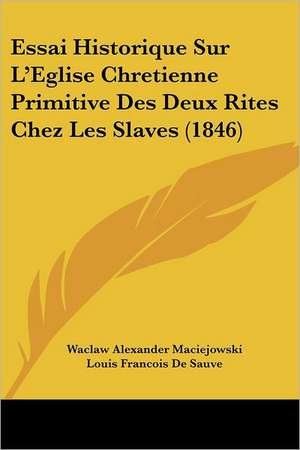 Essai Historique Sur L'Eglise Chretienne Primitive Des Deux Rites Chez Les Slaves (1846)

Waclaw Alexander Maciejowski
Louis Francois De Sauve